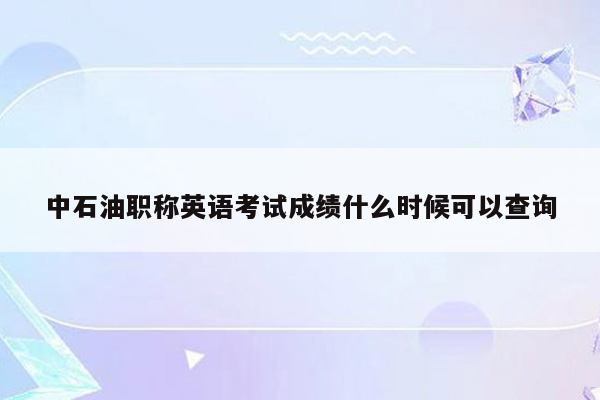 中石油职称英语考试成绩什么时候可以查询